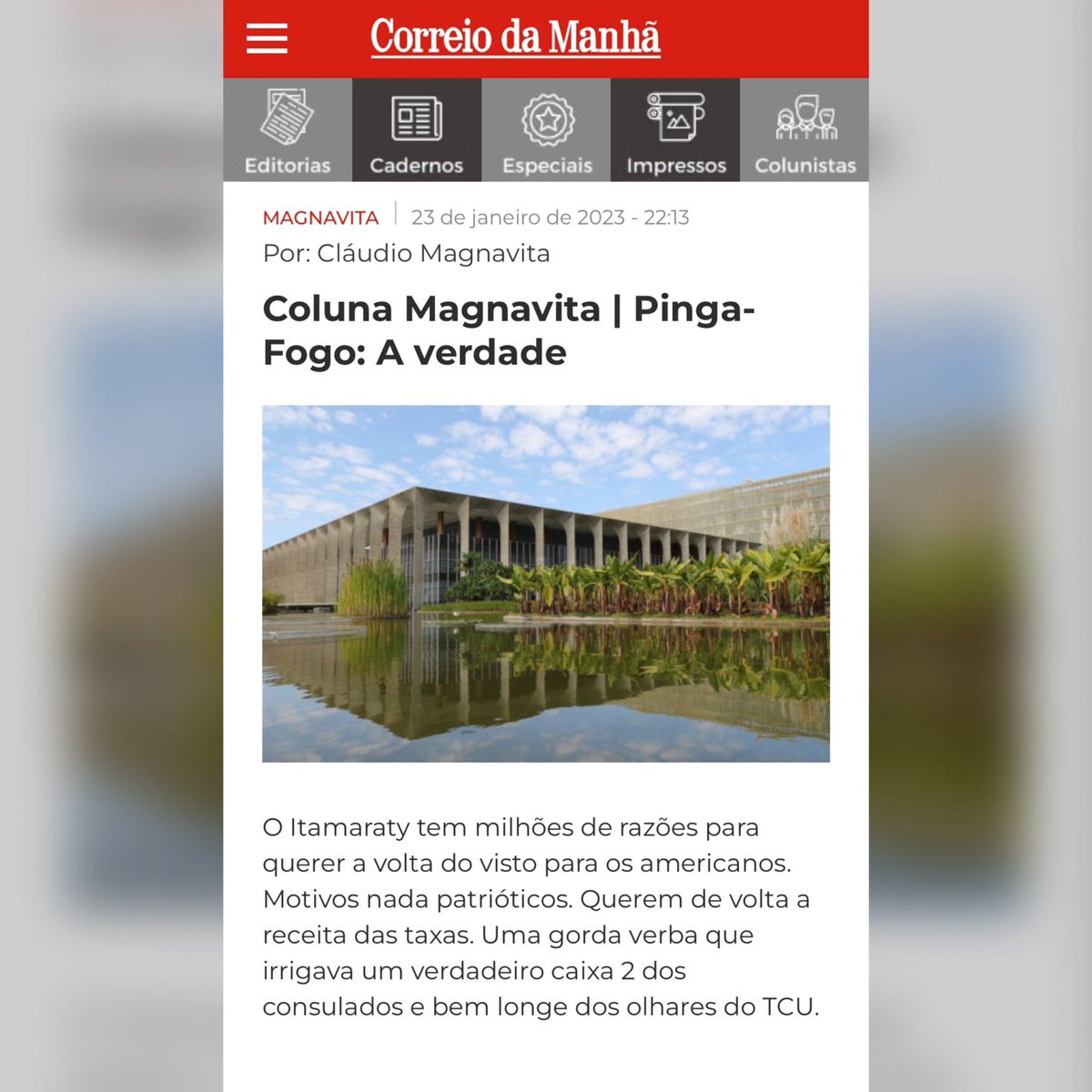 Correio da Manhã

Editorias
Cadernos
Especiais
Impressos
Colunistas

MAGNAVITA | 23 de janeiro de 2023 - 22:13
Por: Cláudio Magnavita

Coluna Magnavita | Pinga-Fogo: A verdade

O Itamaraty tem milhões de razões para querer a volta do visto para os americanos. Motivos nada patrióticos. Querem de volta a receita das taxas. Uma gorda verba que irrigava um verdadeiro caixa 2 dos consulados e bem longe dos olhares do TCU.